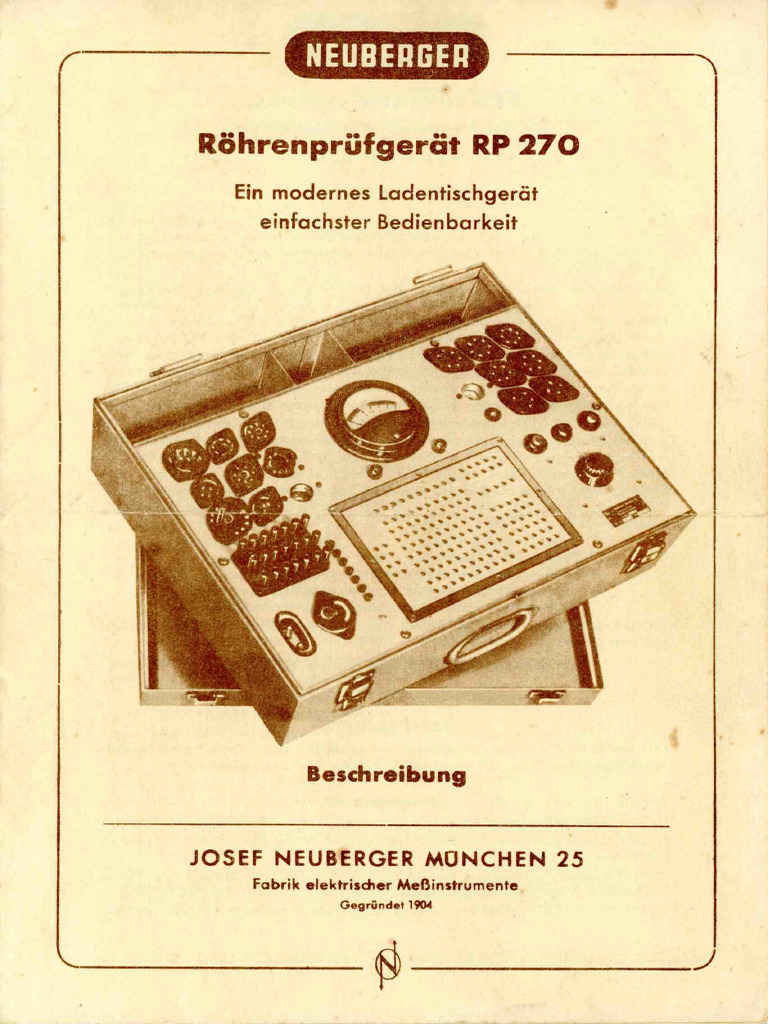 NEUBERGER

Röhrenprüfgerät RP 270

Ein modernes Ladentischgerät einfachster Bedienbarkeit

Beschreibung

JOSEF NEUBERGER MÜNCHEN 25

Fabrik elektrischer Meßinstrumente

Gegründet 1904

N